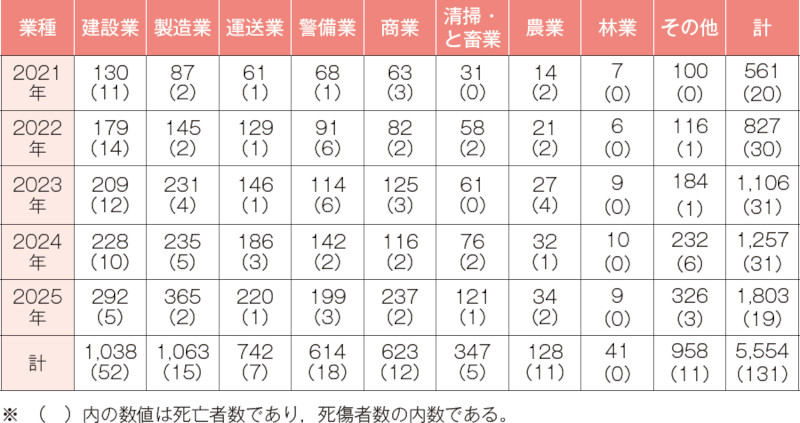 | 業種 | 建設業 | 製造業 | 運送業 | 警備業 | 商業 | 清掃・と畜業 | 農業 | 林業 | その他 | 計 |
|---|---|---|---|---|---|---|---|---|---|---|
| 2021年 | 130 (11) | 87 (2) | 61 (1) | 68 (1) | 63 (3) | 31 (0) | 14 (2) | 7 (0) | 100 (0) | 561 (20) |
| 2022年 | 179 (14) | 145 (2) | 129 (1) | 91 (6) | 82 (2) | 58 (2) | 21 (2) | 6 (0) | 116 (1) | 827 (30) |
| 2023年 | 209 (12) | 231 (4) | 146 (1) | 114 (6) | 125 (3) | 61 (0) | 27 (4) | 9 (0) | 184 (1) | 1,106 (31) |
| 2024年 | 228 (10) | 235 (5) | 186 (3) | 142 (2) | 116 (2) | 76 (2) | 32 (1) | 10 (0) | 232 (6) | 1,257 (31) |
| 2025年 | 292 (5) | 365 (2) | 220 (1) | 199 (3) | 237 (2) | 121 (1) | 34 (2) | 9 (0) | 326 (3) | 1,803 (19) |
| 計 | 1,038 (52) | 1,063 (15) | 742 (7) | 614 (18) | 623 (12) | 347 (5) | 128 (11) | 41 (0) | 958 (11) | 5,554 (131) |

※ （ ）内の数値は死亡者数であり，死傷者数の内数である。